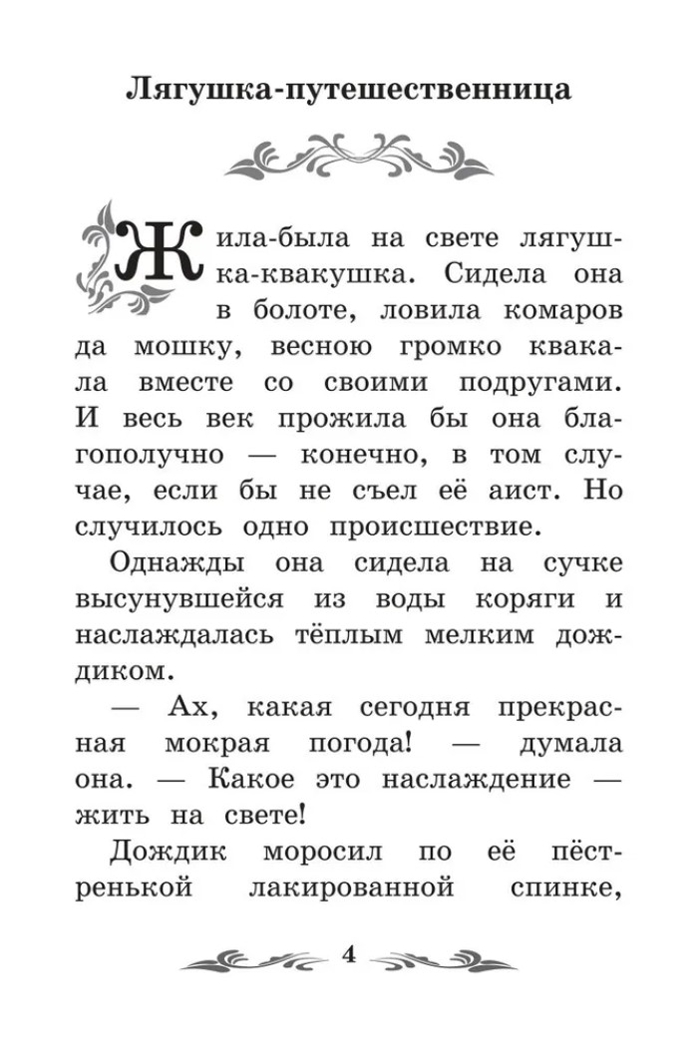 Лягушка-путешественница

Жила-была на свете лягушка-квакушка. Сидела она в болоте, ловила комаров да мошку, весною громко квакала вместе со своими подругами. И весь век прожила бы она благополучно — конечно, в том случае, если бы не съел её аист. Но случилось одно происшествие.

Однажды она сидела на сучке высунувшейся из воды коряги и наслаждалась тёплым мелким дождиком.

— Ах, какая сегодня прекрасная мокрая погода! — думала она. — Какое это наслаждение — жить на свете!

Дождик моросил по её пёстренькой лакированной спинке,

4